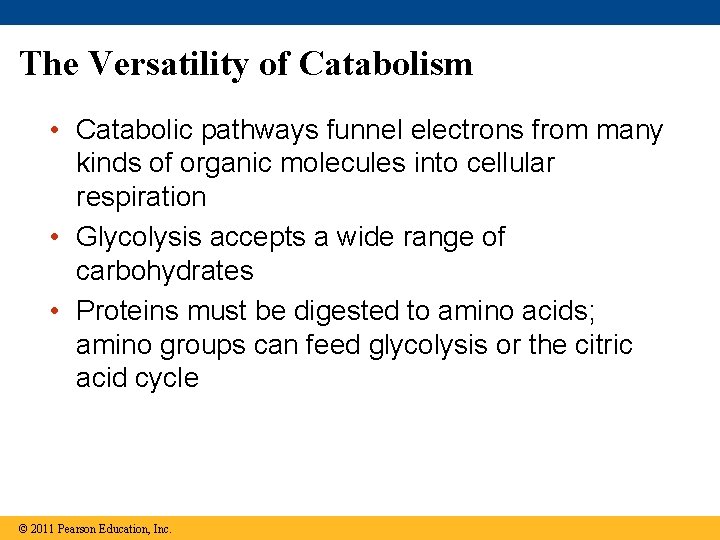 The Versatility of Catabolism

• Catabolic pathways funnel electrons from many kinds of organic molecules into cellular respiration
• Glycolysis accepts a wide range of carbohydrates
• Proteins must be digested to amino acids; amino groups can feed glycolysis or the citric acid cycle

© 2011 Pearson Education, Inc.